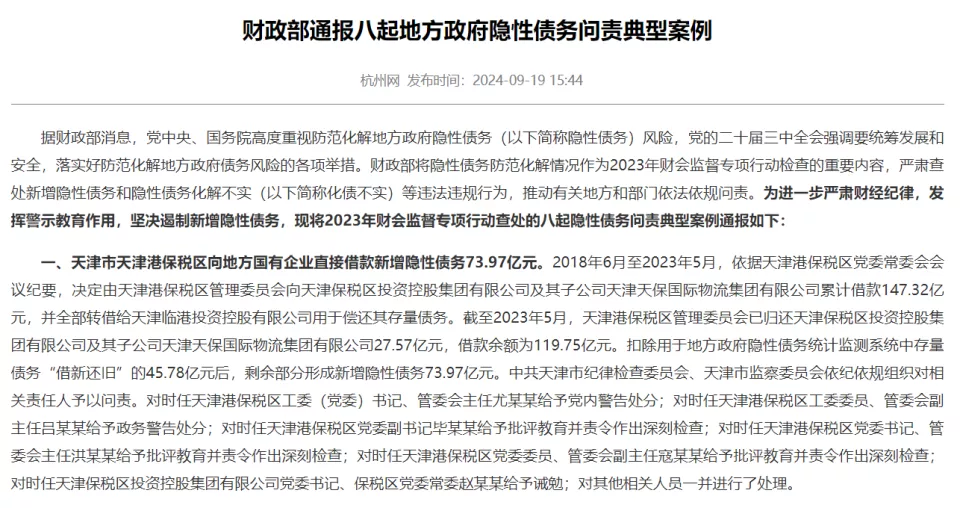 财政部通报八起地方政府隐性债务问责典型案例

杭州网 发布时间：2024-09-19 15:44

据财政部消息，党中央、国务院高度重视防范化解地方政府隐性债务（以下简称隐性债务）风险，党的二十届三中全会强调要统筹发展和安全，落实好防范化解地方政府债务风险的各项举措。财政部将隐性债务防范化解情况作为2023年财会监督专项行动检查的重要内容，严肃查处新增隐性债务和隐性债务化解不实（以下简称化债不实）等违法违规行为，推动有关地方和部门依法依规问责。为进一步严肃财经纪律，发挥警示教育作用，坚决遏制新增隐性债务，现将2023年财会监督专项行动查处的八起隐性债务问责典型案例通报如下：

一、天津市天津港保税区向地方国有企业直接借款新增隐性债务73.97亿元。2018年6月至2023年5月，依据天津港保税区党委常委会会议纪要，决定由天津港保税区管理委员会向天津保税区投资控股集团有限公司及其子公司天津天保国际物流集团有限公司累计借款147.32亿元，并全部转借给天津临港投资控股有限公司用于偿还其存量债务。截至2023年5月，天津港保税区管理委员会已归还天津保税区投资控股集团有限公司及其子公司天津天保国际物流集团有限公司27.57亿元，借款余额为119.75亿元。扣除用于地方政府隐性债务统计监测系统中存量债务“借新还旧”的45.78亿元后，剩余部分形成新增隐性债务73.97亿元。中共天津市纪律检查委员会、天津市监察委员会依纪依规组织对相关责任人予以问责。对时任天津港保税区工委（党委）书记、管委会主任尤某某给予党内警告处分；对时任天津港保税区工委委员、管委会副主任吕某某给予政务警告处分；对时任天津港保税区党委副书记毕某某给予批评教育并责令作出深刻检查；对时任天津港保税区党委书记、管委会主任洪某某给予批评教育并责令作出深刻检查；对时任天津港保税区党委委员、管委会副主任寇某某给予批评教育并责令作出深刻检查；对时任天津保税区投资控股集团有限公司党委书记、保税区党委常委赵某某给予诫勉；对其他相关人员一并进行了处理。